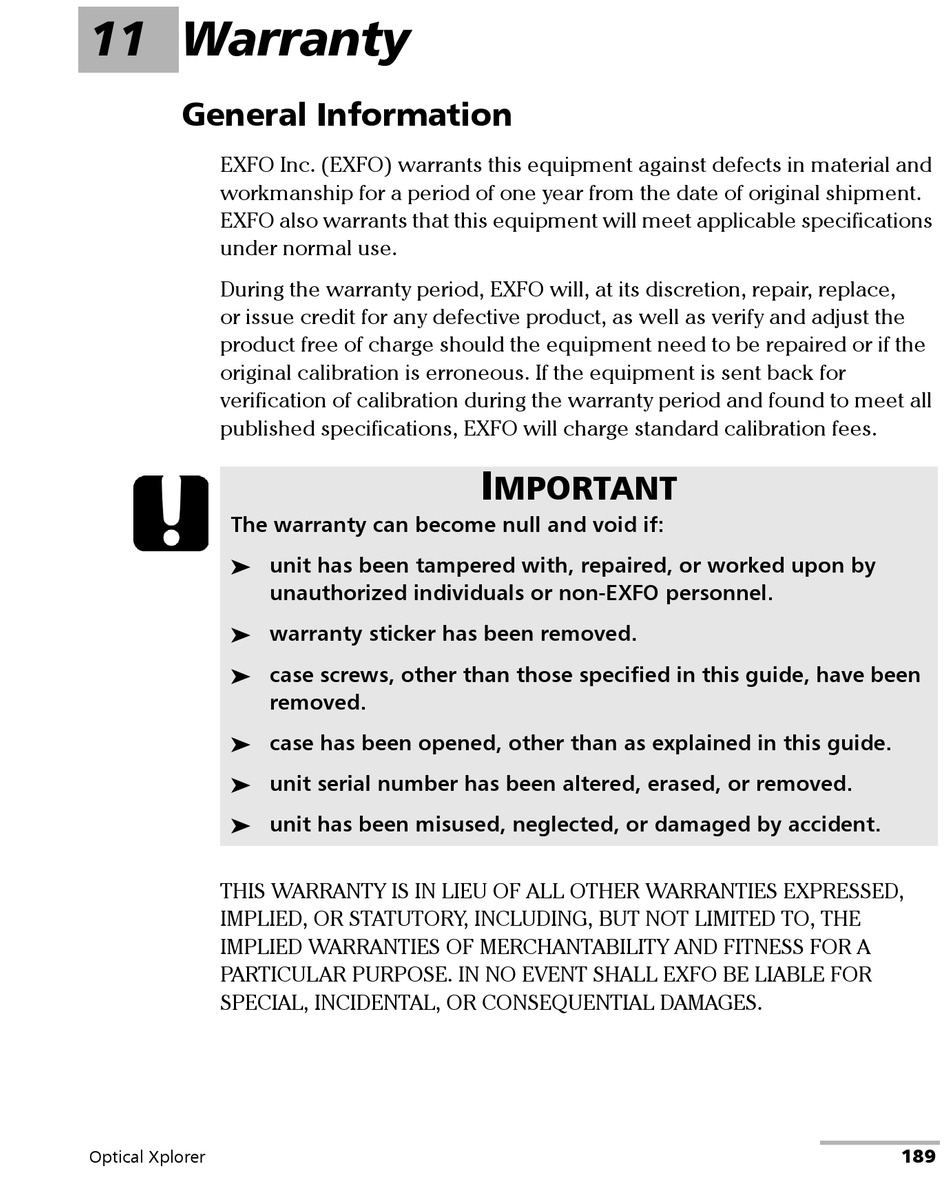 11 Warranty

General Information

EXFO Inc. (EXFO) warrants this equipment against defects in material and workmanship for a period of one year from the date of original shipment. EXFO also warrants that this equipment will meet applicable specifications under normal use.

During the warranty period, EXFO will, at its discretion, repair, replace, or issue credit for any defective product, as well as verify and adjust the product free of charge should the equipment need to be repaired or if the original calibration is erroneous. If the equipment is sent back for verification of calibration during the warranty period and found to meet all published specifications, EXFO will charge standard calibration fees.

IMPORTANT

The warranty can become null and void if:

➤ unit has been tampered with, repaired, or worked upon by unauthorized individuals or non-EXFO personnel.

➤ warranty sticker has been removed.

➤ case screws, other than those specified in this guide, have been removed.

➤ case has been opened, other than as explained in this guide.

➤ unit serial number has been altered, erased, or removed.

➤ unit has been misused, neglected, or damaged by accident.

THIS WARRANTY IS IN LIEU OF ALL OTHER WARRANTIES EXPRESSED, IMPLIED, OR STATUTORY, INCLUDING, BUT NOT LIMITED TO, THE IMPLIED WARRANTIES OF MERCHANTABILITY AND FITNESS FOR A PARTICULAR PURPOSE. IN NO EVENT SHALL EXFO BE LIABLE FOR SPECIAL, INCIDENTAL, OR CONSEQUENTIAL DAMAGES.

Optical Xplorer

189